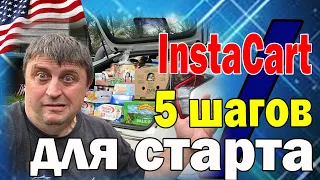 InstaCart
5 шагов
для старта